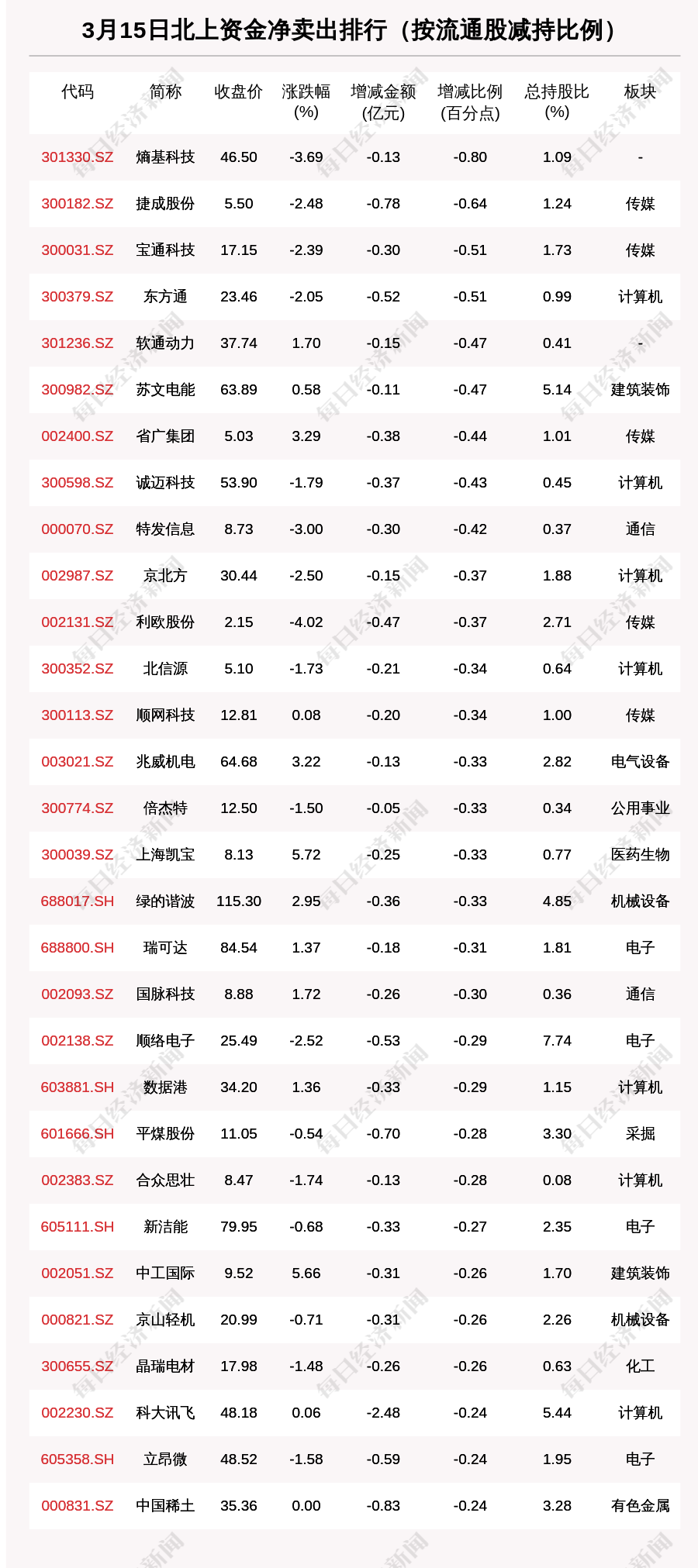 3月15日北上资金净卖出排行（按流通股减持比例）

| 代码 | 简称 | 收盘价 | 涨跌幅 (%) | 增减金额 (亿元) | 增减比例 (百分点) | 总持股比 (%) | 板块 |
|---|---|---|---|---|---|---|---|
| 301330.SZ | 熵基科技 | 46.50 | -3.69 | -0.13 | -0.80 | 1.09 | - |
| 300182.SZ | 捷成股份 | 5.50 | -2.48 | -0.78 | -0.64 | 1.24 | 传媒 |
| 300031.SZ | 宝通科技 | 17.15 | -2.39 | -0.30 | -0.51 | 1.73 | 传媒 |
| 300379.SZ | 东方通 | 23.46 | -2.05 | -0.52 | -0.51 | 0.99 | 计算机 |
| 301236.SZ | 软通动力 | 37.74 | 1.70 | -0.15 | -0.47 | 0.41 | - |
| 300982.SZ | 苏文电能 | 63.89 | 0.58 | -0.11 | -0.47 | 5.14 | 建筑装饰 |
| 002400.SZ | 省广集团 | 5.03 | 3.29 | -0.38 | -0.44 | 1.01 | 传媒 |
| 300598.SZ | 诚迈科技 | 53.90 | -1.79 | -0.37 | -0.43 | 0.45 | 计算机 |
| 000070.SZ | 特发信息 | 8.73 | -3.00 | -0.30 | -0.42 | 0.37 | 通信 |
| 002987.SZ | 京北方 | 30.44 | -2.50 | -0.15 | -0.37 | 1.88 | 计算机 |
| 002131.SZ | 利欧股份 | 2.15 | -4.02 | -0.47 | -0.37 | 2.71 | 传媒 |
| 300352.SZ | 北信源 | 5.10 | -1.73 | -0.21 | -0.34 | 0.64 | 计算机 |
| 300113.SZ | 顺网科技 | 12.81 | 0.08 | -0.20 | -0.34 | 1.00 | 传媒 |
| 003021.SZ | 兆威机电 | 64.68 | 3.22 | -0.13 | -0.33 | 2.82 | 电气设备 |
| 300774.SZ | 倍杰特 | 12.50 | -1.50 | -0.05 | -0.33 | 0.34 | 公用事业 |
| 300039.SZ | 上海凯宝 | 8.13 | 5.72 | -0.25 | -0.33 | 0.77 | 医药生物 |
| 688017.SH | 绿的谐波 | 115.30 | 2.95 | -0.36 | -0.33 | 4.85 | 机械设备 |
| 688800.SH | 瑞可达 | 84.54 | 1.37 | -0.18 | -0.31 | 1.81 | 电子 |
| 002093.SZ | 国脉科技 | 8.88 | 1.72 | -0.26 | -0.30 | 0.36 | 通信 |
| 002138.SZ | 顺络电子 | 25.49 | -2.52 | -0.53 | -0.29 | 7.74 | 电子 |
| 603881.SH | 数据港 | 34.20 | 1.36 | -0.33 | -0.29 | 1.15 | 计算机 |
| 601666.SH | 平煤股份 | 11.05 | -0.54 | -0.70 | -0.28 | 3.30 | 采掘 |
| 002383.SZ | 合众思壮 | 8.47 | -1.74 | -0.13 | -0.28 | 0.08 | 计算机 |
| 605111.SH | 新洁能 | 79.95 | -0.68 | -0.33 | -0.27 | 2.35 | 电子 |
| 002051.SZ | 中工国际 | 9.52 | 5.66 | -0.31 | -0.26 | 1.70 | 建筑装饰 |
| 000821.SZ | 京山轻机 | 20.99 | -0.71 | -0.31 | -0.26 | 2.26 | 机械设备 |
| 300655.SZ | 晶瑞电材 | 17.98 | -1.48 | -0.26 | -0.26 | 0.63 | 化工 |
| 002230.SZ | 科大讯飞 | 48.18 | 0.06 | -2.48 | -0.24 | 5.44 | 计算机 |
| 605358.SH | 立昂微 | 48.52 | -1.58 | -0.59 | -0.24 | 1.95 | 电子 |
| 000831.SZ | 中国稀土 | 35.36 | 0.00 | -0.83 | -0.24 | 3.28 | 有色金属 |

每日经济新闻